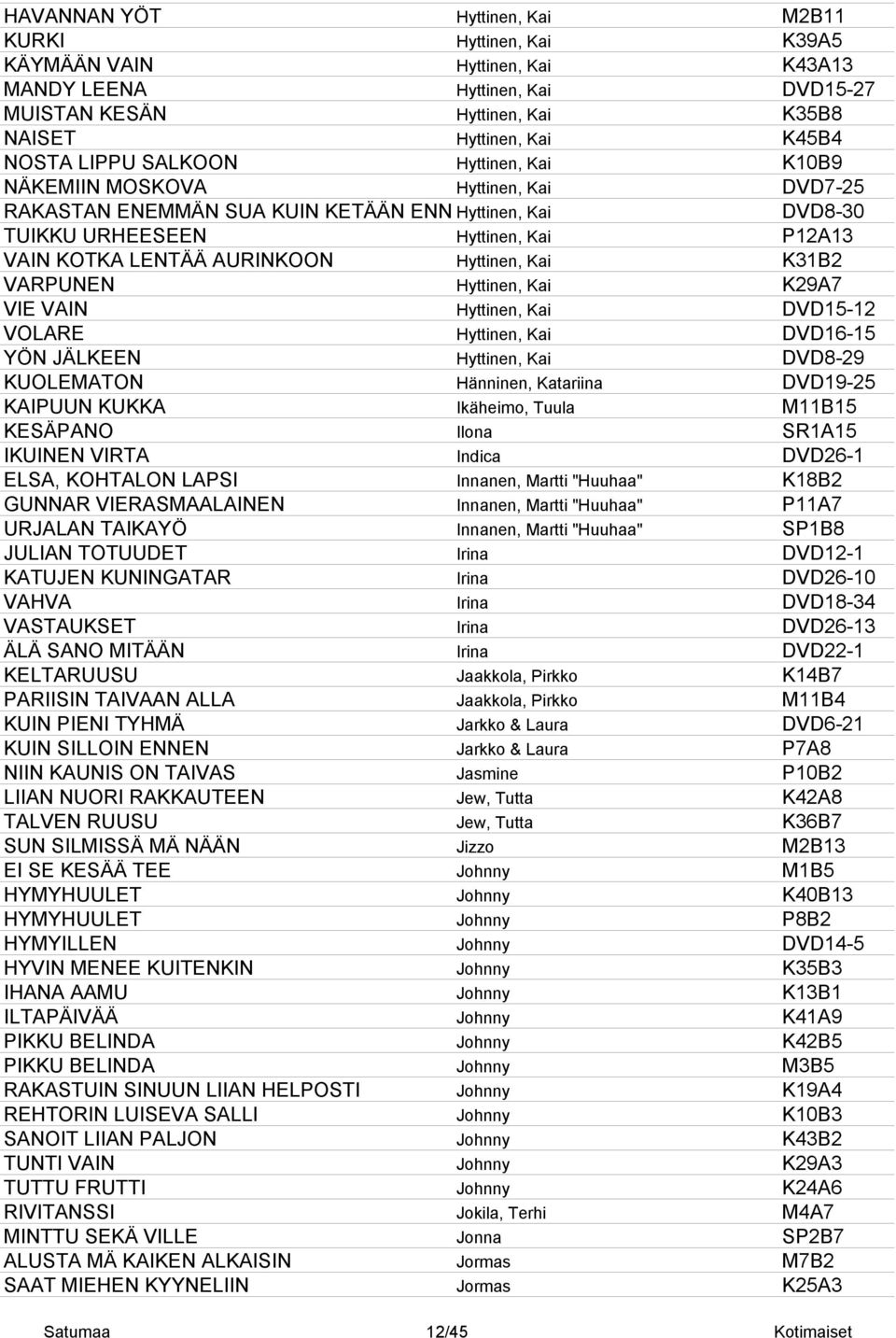 | | | |
|---|---|---|
| HAVANNAN YÖT | Hyttinen, Kai | M2B11 |
| KURKI | Hyttinen, Kai | K39A5 |
| KÄYMÄÄN VAIN | Hyttinen, Kai | K43A13 |
| MANDY LEENA | Hyttinen, Kai | DVD15-27 |
| MUISTAN KESÄN | Hyttinen, Kai | K35B8 |
| NAISET | Hyttinen, Kai | K45B4 |
| NOSTA LIPPU SALKOON | Hyttinen, Kai | K10B9 |
| NÄKEMIIN MOSKOVA | Hyttinen, Kai | DVD7-25 |
| RAKASTAN ENEMMÄN SUA KUIN KETÄÄN ENN | Hyttinen, Kai | DVD8-30 |
| TUIKKU URHEESEEN | Hyttinen, Kai | P12A13 |
| VAIN KOTKA LENTÄÄ AURINKOON | Hyttinen, Kai | K31B2 |
| VARPUNEN | Hyttinen, Kai | K29A7 |
| VIE VAIN | Hyttinen, Kai | DVD15-12 |
| VOLARE | Hyttinen, Kai | DVD16-15 |
| YÖN JÄLKEEN | Hyttinen, Kai | DVD8-29 |
| KUOLEMATON | Hänninen, Katariina | DVD19-25 |
| KAIPUUN KUKKA | Ikäheimo, Tuula | M11B15 |
| KESÄPANO | Ilona | SR1A15 |
| IKUINEN VIRTA | Indica | DVD26-1 |
| ELSA, KOHTALON LAPSI | Innanen, Martti "Huuhaa" | K18B2 |
| GUNNAR VIERASMAALAINEN | Innanen, Martti "Huuhaa" | P11A7 |
| URJALAN TAIKAYÖ | Innanen, Martti "Huuhaa" | SP1B8 |
| JULIAN TOTUUDET | Irina | DVD12-1 |
| KATUJEN KUNINGATAR | Irina | DVD26-10 |
| VAHVA | Irina | DVD18-34 |
| VASTAUKSET | Irina | DVD26-13 |
| ÄLÄ SANO MITÄÄN | Irina | DVD22-1 |
| KELTARUUSU | Jaakkola, Pirkko | K14B7 |
| PARIISIN TAIVAAN ALLA | Jaakkola, Pirkko | M11B4 |
| KUIN PIENI TYHMÄ | Jarkko & Laura | DVD6-21 |
| KUIN SILLOIN ENNEN | Jarkko & Laura | P7A8 |
| NIIN KAUNIS ON TAIVAS | Jasmine | P10B2 |
| LIIAN NUORI RAKKAUTEEN | Jew, Tutta | K42A8 |
| TALVEN RUUSU | Jew, Tutta | K36B7 |
| SUN SILMISSÄ MÄ NÄÄN | Jizzo | M2B13 |
| EI SE KESÄÄ TEE | Johnny | M1B5 |
| HYMYHUULET | Johnny | K40B13 |
| HYMYHUULET | Johnny | P8B2 |
| HYMYILLEN | Johnny | DVD14-5 |
| HYVIN MENEE KUITENKIN | Johnny | K35B3 |
| IHANA AAMU | Johnny | K13B1 |
| ILTAPÄIVÄÄ | Johnny | K41A9 |
| PIKKU BELINDA | Johnny | K42B5 |
| PIKKU BELINDA | Johnny | M3B5 |
| RAKASTUIN SINUUN LIIAN HELPOSTI | Johnny | K19A4 |
| REHTORIN LUISEVA SALLI | Johnny | K10B3 |
| SANOIT LIIAN PALJON | Johnny | K43B2 |
| TUNTI VAIN | Johnny | K29A3 |
| TUTTU FRUTTI | Johnny | K24A6 |
| RIVITANSSI | Jokila, Terhi | M4A7 |
| MINTTU SEKÄ VILLE | Jonna | SP2B7 |
| ALUSTA MÄ KAIKEN ALKAISIN | Jormas | M7B2 |
| SAAT MIEHEN KYYNELIIN | Jormas | K25A3 |

Satumaa 12/45 Kotimaiset